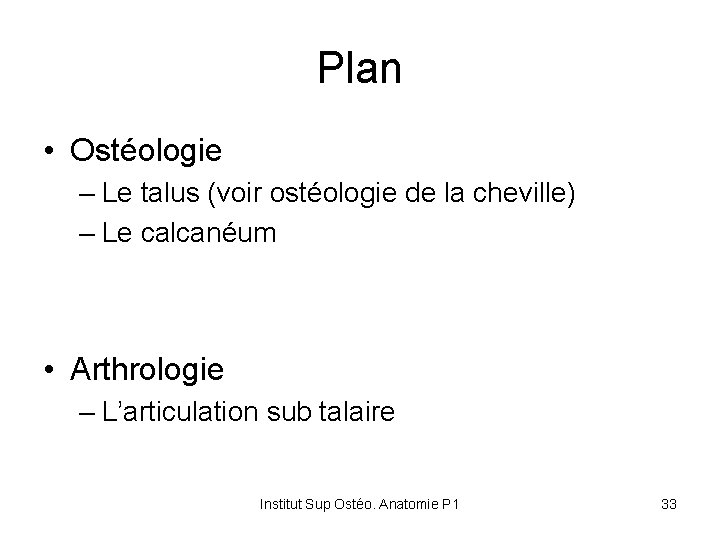 Plan

• Ostéologie
  – Le talus (voir ostéologie de la cheville)
  – Le calcanéum

• Arthrologie
  – L'articulation sub talaire

Institut Sup Ostéo. Anatomie P1

33